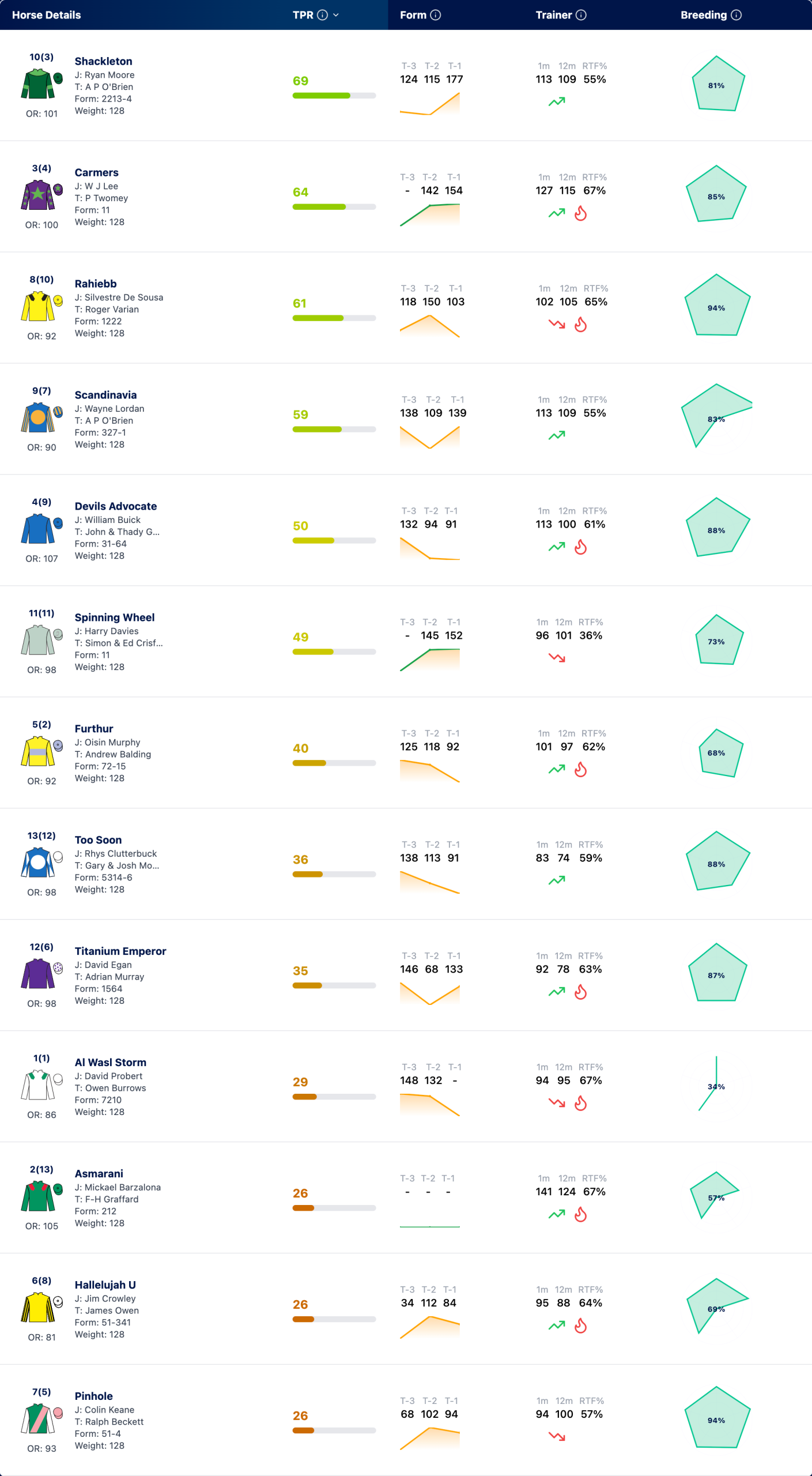 | Horse Details | TPR | Form | Trainer | Breeding |
|---|---|---|---|---|
| 10(3) OR: 101 Shackleton J: Ryan Moore T: A P O'Brien Form: 2213-4 Weight: 128 | 69 | T-3 T-2 T-1 124 115 177 | 1m 12m RTF% 113 109 55% | 81% |
| 3(4) OR: 100 Carmers J: W J Lee T: P Twomey Form: 11 Weight: 128 | 64 | T-3 T-2 T-1 - 142 154 | 1m 12m RTF% 127 115 67% | 85% |
| 8(10) OR: 92 Rahiebb J: Silvestre De Sousa T: Roger Varian Form: 1222 Weight: 128 | 61 | T-3 T-2 T-1 118 150 103 | 1m 12m RTF% 102 105 65% | 94% |
| 9(7) OR: 90 Scandinavia J: Wayne Lordan T: A P O'Brien Form: 327-1 Weight: 128 | 59 | T-3 T-2 T-1 138 109 139 | 1m 12m RTF% 113 109 55% | 83% |
| 4(9) OR: 107 Devils Advocate J: William Buick T: John & Thady G... Form: 31-64 Weight: 128 | 50 | T-3 T-2 T-1 132 94 91 | 1m 12m RTF% 113 100 61% | 88% |
| 11(11) OR: 98 Spinning Wheel J: Harry Davies T: Simon & Ed Crisf... Form: 11 Weight: 128 | 49 | T-3 T-2 T-1 - 145 152 | 1m 12m RTF% 96 101 36% | 73% |
| 5(2) OR: 92 Furthur J: Oisin Murphy T: Andrew Balding Form: 72-15 Weight: 128 | 40 | T-3 T-2 T-1 125 118 92 | 1m 12m RTF% 101 97 62% | 68% |
| 13(12) OR: 98 Too Soon J: Rhys Clutterbuck T: Gary & Josh Mo... Form: 5314-6 Weight: 128 | 36 | T-3 T-2 T-1 138 113 91 | 1m 12m RTF% 83 74 59% | 88% |
| 12(6) OR: 98 Titanium Emperor J: David Egan T: Adrian Murray Form: 1564 Weight: 128 | 35 | T-3 T-2 T-1 146 68 133 | 1m 12m RTF% 92 78 63% | 87% |
| 1(1) OR: 86 Al Wasl Storm J: David Probert T: Owen Burrows Form: 7210 Weight: 128 | 29 | T-3 T-2 T-1 148 132 - | 1m 12m RTF% 94 95 67% | 34% |
| 2(13) OR: 105 Asmarani J: Mickael Barzalona T: F-H Graffard Form: 212 Weight: 128 | 26 | T-3 T-2 T-1 - - - | 1m 12m RTF% 141 124 67% | 57% |
| 6(8) OR: 81 Hallelujah U J: Jim Crowley T: James Owen Form: 51-341 Weight: 128 | 26 | T-3 T-2 T-1 34 112 84 | 1m 12m RTF% 95 88 64% | 69% |
| 7(5) OR: 93 Pinhole J: Colin Keane T: Ralph Beckett Form: 51-4 Weight: 128 | 26 | T-3 T-2 T-1 68 102 94 | 1m 12m RTF% 94 100 57% | 94% |